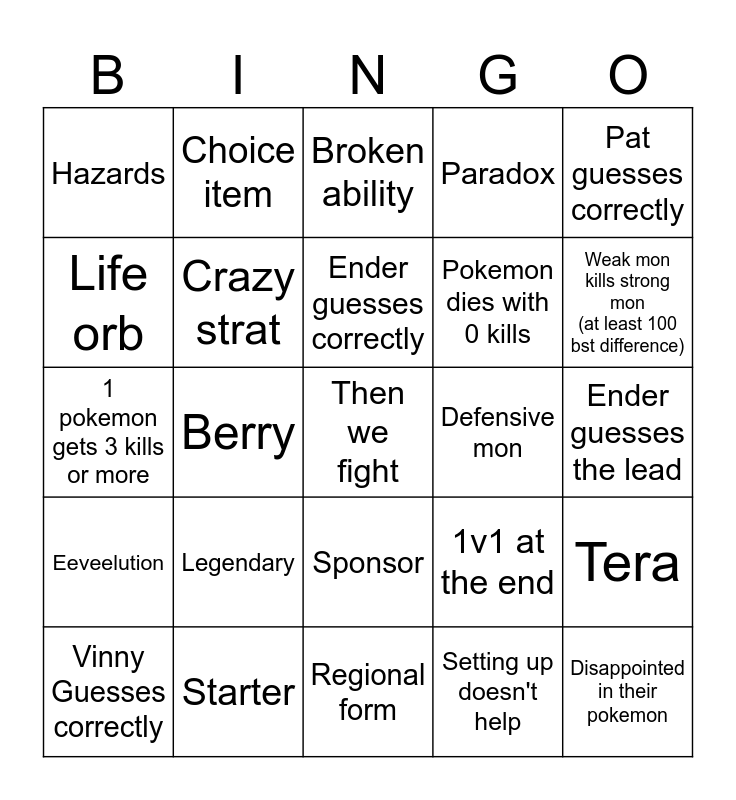 | B | I | N | G | O |
|---|---|---|---|---|
| Hazards | Choice item | Broken ability | Paradox | Pat guesses correctly |
| Life orb | Crazy strat | Ender guesses correctly | Pokemon dies with 0 kills | Weak mon kills strong mon (at least 100 bst difference) |
| 1 pokemon gets 3 kills or more | Berry | Then we fight | Defensive mon | Ender guesses the lead |
| Eeveelution | Legendary | Sponsor | 1v1 at the end | Tera |
| Vinny Guesses correctly | Starter | Regional form | Setting up doesn't help | Disappointed in their pokemon |